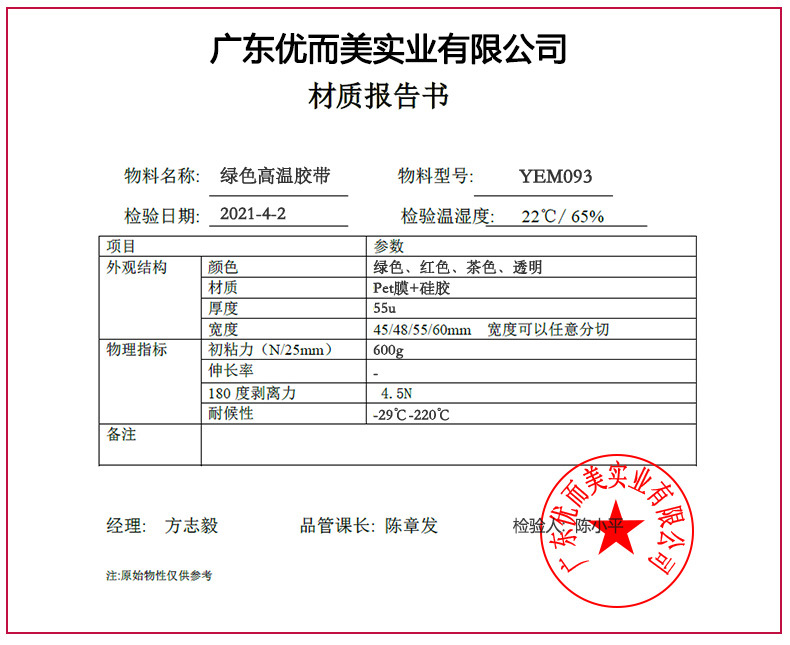 广东优而美实业有限公司
材质报告书

物料名称: 绿色高温胶带　　物料型号: YEM093
检验日期: 2021-4-2　　检验温湿度: 22℃/ 65%

| 项目 | | 参数 |
|---|---|---|
| 外观结构 | 颜色 | 绿色、红色、茶色、透明 |
| | 材质 | Pet膜+硅胶 |
| | 厚度 | 55u |
| | 宽度 | 45/48/55/60mm 宽度可以任意分切 |
| 物理指标 | 初粘力（N/25mm） | 600g |
| | 伸长率 | - |
| | 180 度剥离力 | 4.5N |
| | 耐候性 | -29℃-220℃ |
| 备注 | | |

经理: 方志毅　　品管课长: 陈章发　　检验人: 陈小平

注:原始物性仅供参考

广东优而美实业有限公司